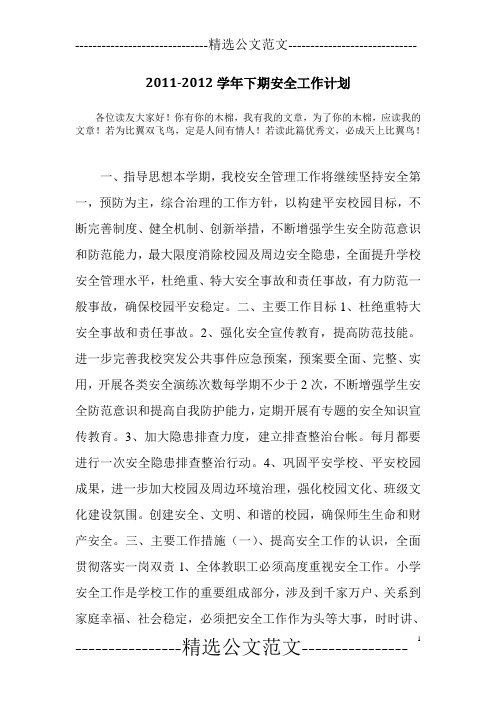 -----------------------------精选公文范文-----------------------------

2011-2012 学年下期安全工作计划

各位读友大家好！你有你的木棉，我有我的文章，为了你的木棉，应读我的文章！若为比翼双飞鸟，定是人间有情人！若读此篇优秀文，必成天上比翼鸟！

一、指导思想本学期，我校安全管理工作将继续坚持安全第一，预防为主，综合治理的工作方针，以构建平安校园目标，不断完善制度、健全机制、创新举措，不断增强学生安全防范意识和防范能力，最大限度消除校园及周边安全隐患，全面提升学校安全管理水平，杜绝重、特大安全事故和责任事故，有力防范一般事故，确保校园平安稳定。二、主要工作目标 1、杜绝重特大安全事故和责任事故。2、强化安全宣传教育，提高防范技能。进一步完善我校突发公共事件应急预案，预案要全面、完整、实用，开展各类安全演练次数每学期不少于 2 次，不断增强学生安全防范意识和提高自我防护能力，定期开展有专题的安全知识宣传教育。3、加大隐患排查力度，建立排查整治台帐。每月都要进行一次安全隐患排查整治行动。4、巩固平安学校、平安校园成果，进一步加大校园及周边环境治理，强化校园文化、班级文化建设氛围。创建安全、文明、和谐的校园，确保师生生命和财产安全。三、主要工作措施（一）、提高安全工作的认识，全面贯彻落实一岗双责 1、全体教职工必须高度重视安全工作。小学安全工作是学校工作的重要组成部分，涉及到千家万户、关系到家庭幸福、社会稳定，必须把安全工作作为头等大事，时时讲、

----------------精选公文范文----------------

1